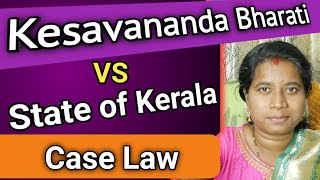 Kesavananda Bharati

vs

State of Kerala

Case Law